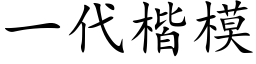 一代楷模